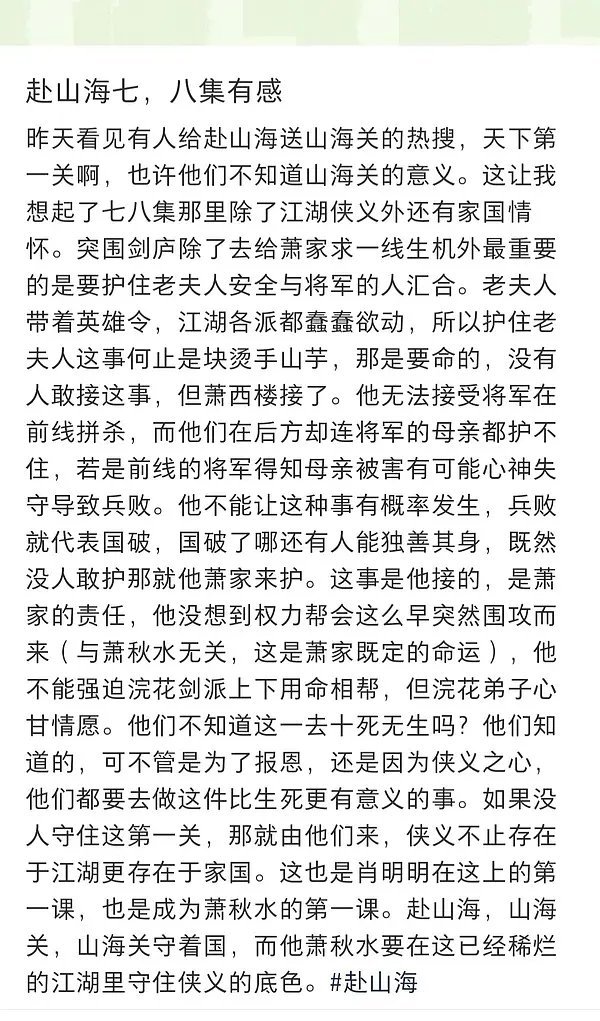 赴山海七，八集有感

昨天看见有人给赴山海送山海关的热搜，天下第一关啊，也许他们不知道山海关的意义。这让我想起了七八集那里除了江湖侠义外还有家国情怀。突围剑庐除了去给萧家求一线生机外最重要的是要护住老夫人安全与将军的人汇合。老夫人带着英雄令，江湖各派都蠢蠢欲动，所以护住老夫人这事何止是块烫手山芋，那是要命的，没有人敢接这事，但萧西楼接了。他无法接受将军在前线拼杀，而他们在后方却连将军的母亲都护不住，若是前线的将军得知母亲被害有可能心神失守导致兵败。他不能让这种事有概率发生，兵败就代表国破，国破了哪还有人能独善其身，既然没人敢护那就他萧家来护。这事是他接的，是萧家的责任，他没想到权力帮会这么早突然围攻而来（与萧秋水无关，这是萧家既定的命运），他不能强迫浣花剑派上下用命相帮，但浣花弟子心甘情愿。他们不知道这一去十死无生吗？他们知道的，可不管是为了报恩，还是因为侠义之心，他们都要去做这件比生死更有意义的事。如果没人守住这第一关，那就由他们来，侠义不止存在于江湖更存在于家国。这也是肖明明在这上的第一课，也是成为萧秋水的第一课。赴山海，山海关，山海关守着国，而他萧秋水要在这已经稀烂的江湖里守住侠义的底色。#赴山海